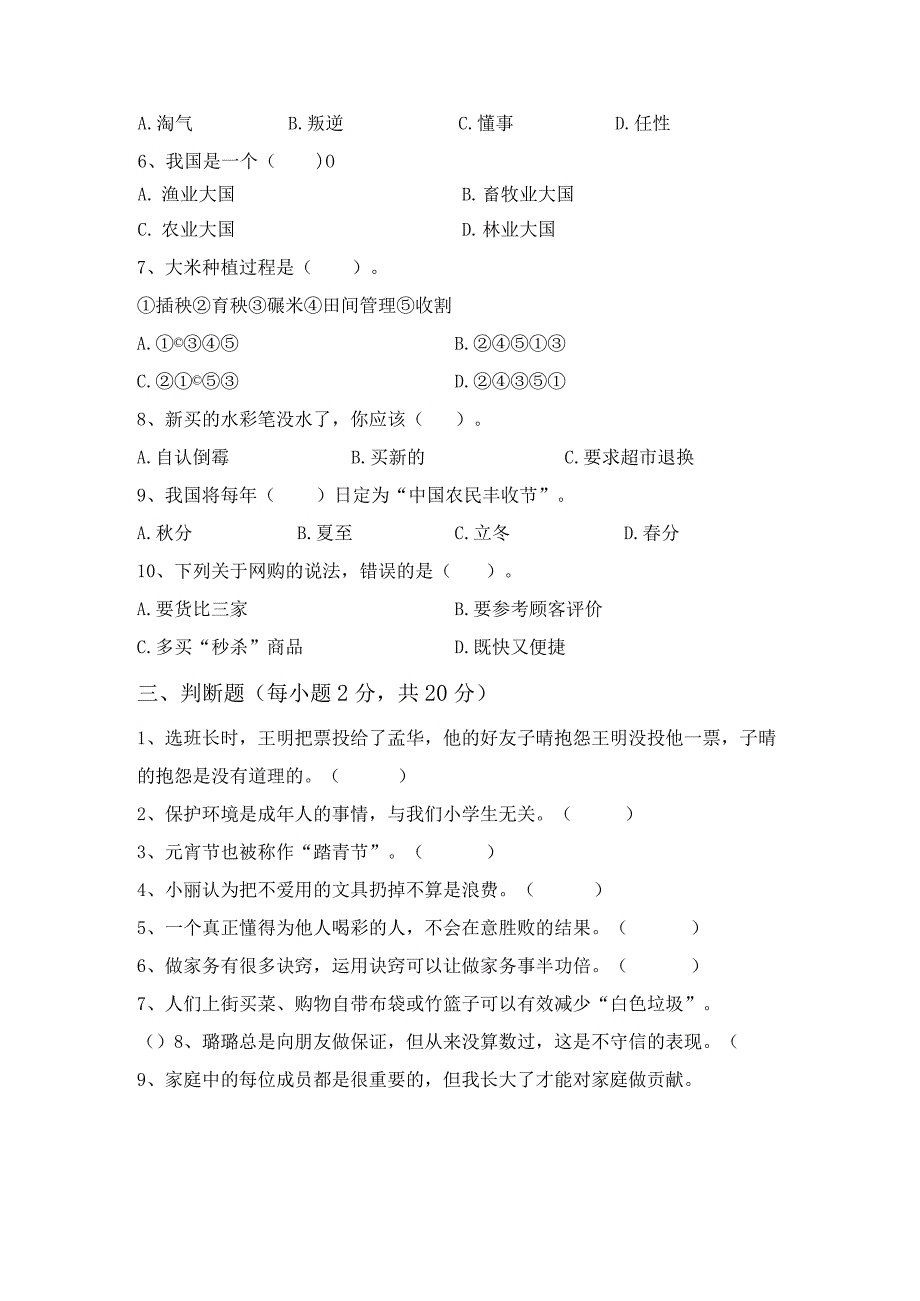 A. 淘气　　B. 叛逆　　C. 懂事　　D. 任性

6、我国是一个（　　）0

A. 渔业大国　　B. 畜牧业大国

C. 农业大国　　D. 林业大国

7、大米种植过程是（　　）。

①插秧②育秧③碾米④田间管理⑤收割

A. ①©③④⑤　　B. ②④⑤①③

C. ②①©⑤③　　D. ②④③⑤①

8、新买的水彩笔没水了，你应该（　　）。

A. 自认倒霉　　B. 买新的　　C. 要求超市退换

9、我国将每年（　　）日定为“中国农民丰收节”。

A. 秋分　　B. 夏至　　C. 立冬　　D. 春分

10、下列关于网购的说法，错误的是（　　）。

A. 要货比三家　　B. 要参考顾客评价

C. 多买“秒杀”商品　　D. 既快又便捷

三、判断题（每小题 2 分，共 20 分）

1、选班长时，王明把票投给了孟华，他的好友子晴抱怨王明没投他一票，子晴的抱怨是没有道理的。（　　）

2、保护环境是成年人的事情，与我们小学生无关。（　　）

3、元宵节也被称作“踏青节”。（　　）

4、小丽认为把不爱用的文具扔掉不算是浪费。（　　）

5、一个真正懂得为他人喝彩的人，不会在意胜败的结果。（　　）

6、做家务有很多诀窍，运用诀窍可以让做家务事半功倍。（　　）

7、人们上街买菜、购物自带布袋或竹篮子可以有效减少“白色垃圾”。

（）8、璐璐总是向朋友做保证，但从来没算数过，这是不守信的表现。（

9、家庭中的每位成员都是很重要的，但我长大了才能对家庭做贡献。